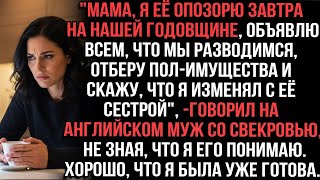 "МАМА, Я ЕЁ ОПОЗОРЮ ЗАВТРА НА НАШЕЙ ГОДОВЩИНЕ, ОБЪЯВЛЮ ВСЕМ, ЧТО МЫ РАЗВОДИМСЯ, ОТБЕРУ ПОЛ-ИМУЩЕСТВА И СКАЖУ, ЧТО Я ИЗМЕНЯЛ С ЕЁ СЕСТРОЙ", -ГОВОРИЛ НА АНГЛИЙСКОМ МУЖ СО СВЕКРОВЬЮ, НЕ ЗНАЯ, ЧТО Я ЕГО ПОНИМАЮ. ХОРОШО, ЧТО Я БЫЛА УЖЕ ГОТОВА.